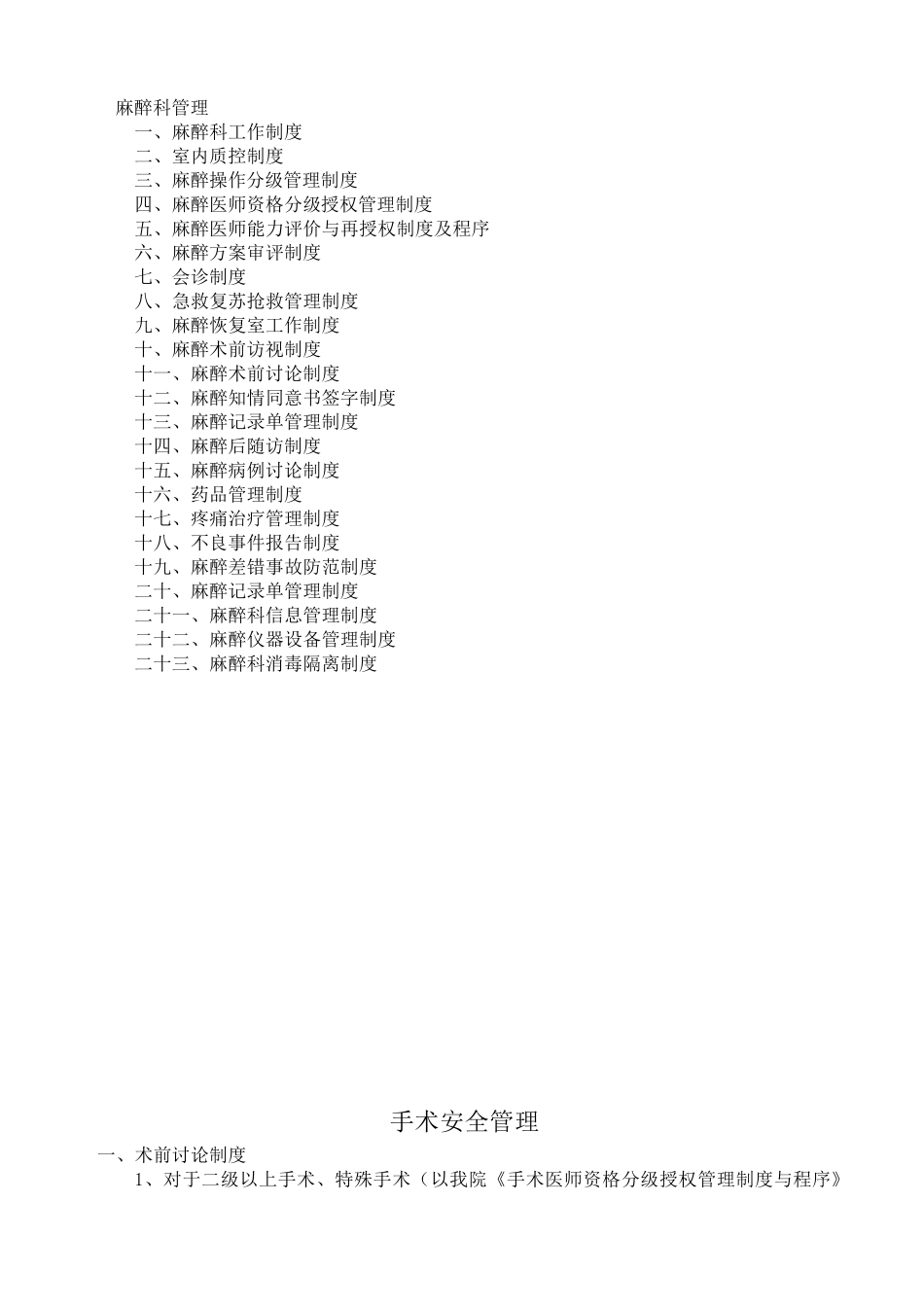 麻醉科管理

一、麻醉科工作制度
二、室内质控制度
三、麻醉操作分级管理制度
四、麻醉医师资格分级授权管理制度
五、麻醉医师能力评价与再授权制度及程序
六、麻醉方案审评制度
七、会诊制度
八、急救复苏抢救管理制度
九、麻醉恢复室工作制度
十、麻醉术前访视制度
十一、麻醉术前讨论制度
十二、麻醉知情同意书签字制度
十三、麻醉记录单管理制度
十四、麻醉后随访制度
十五、麻醉病例讨论制度
十六、药品管理制度
十七、疼痛治疗管理制度
十八、不良事件报告制度
十九、麻醉差错事故防范制度
二十、麻醉记录单管理制度
二十一、麻醉科信息管理制度
二十二、麻醉仪器设备管理制度
二十三、麻醉科消毒隔离制度

手术安全管理

一、术前讨论制度

1、对于二级以上手术、特殊手术（以我院《手术医师资格分级授权管理制度与程序》